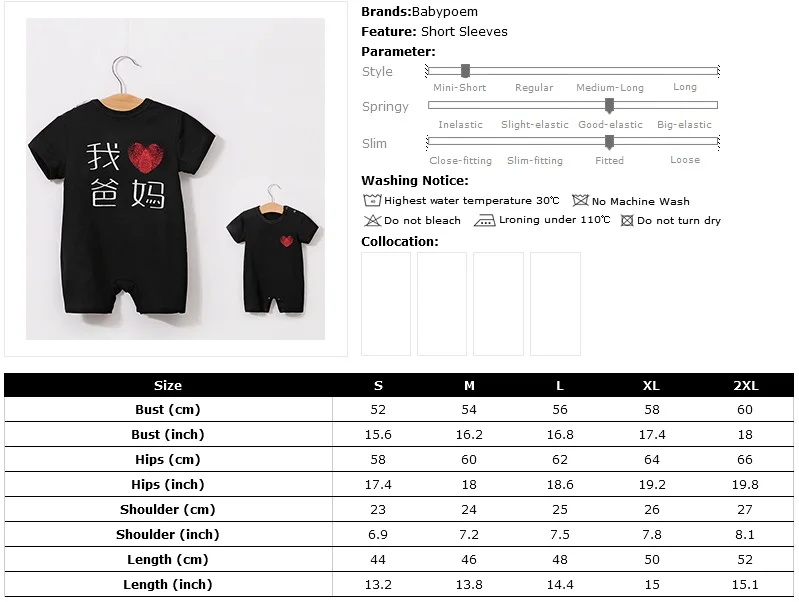 我
爸妈

Brands:Babypoem
Feature: Short Sleeves
Parameter:
Style
Mini-Short Regular Medium-Long Long
Springy
Inelastic Slight-elastic Good-elastic Big-elastic
Slim
Close-fitting Slim-fitting Fitted Loose

Washing Notice:
Highest water temperature 30℃ No Machine Wash
Do not bleach Lroning under 110℃ Do not turn dry

Collocation:

| Size | S | M | L | XL | 2XL |
|---|---|---|---|---|---|
| Bust (cm) | 52 | 54 | 56 | 58 | 60 |
| Bust (inch) | 15.6 | 16.2 | 16.8 | 17.4 | 18 |
| Hips (cm) | 58 | 60 | 62 | 64 | 66 |
| Hips (inch) | 17.4 | 18 | 18.6 | 19.2 | 19.8 |
| Shoulder (cm) | 23 | 24 | 25 | 26 | 27 |
| Shoulder (inch) | 6.9 | 7.2 | 7.5 | 7.8 | 8.1 |
| Length (cm) | 44 | 46 | 48 | 50 | 52 |
| Length (inch) | 13.2 | 13.8 | 14.4 | 15 | 15.1 |